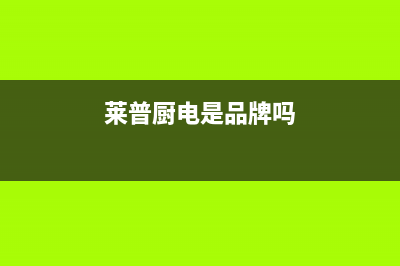 莱普厨电是品牌吗